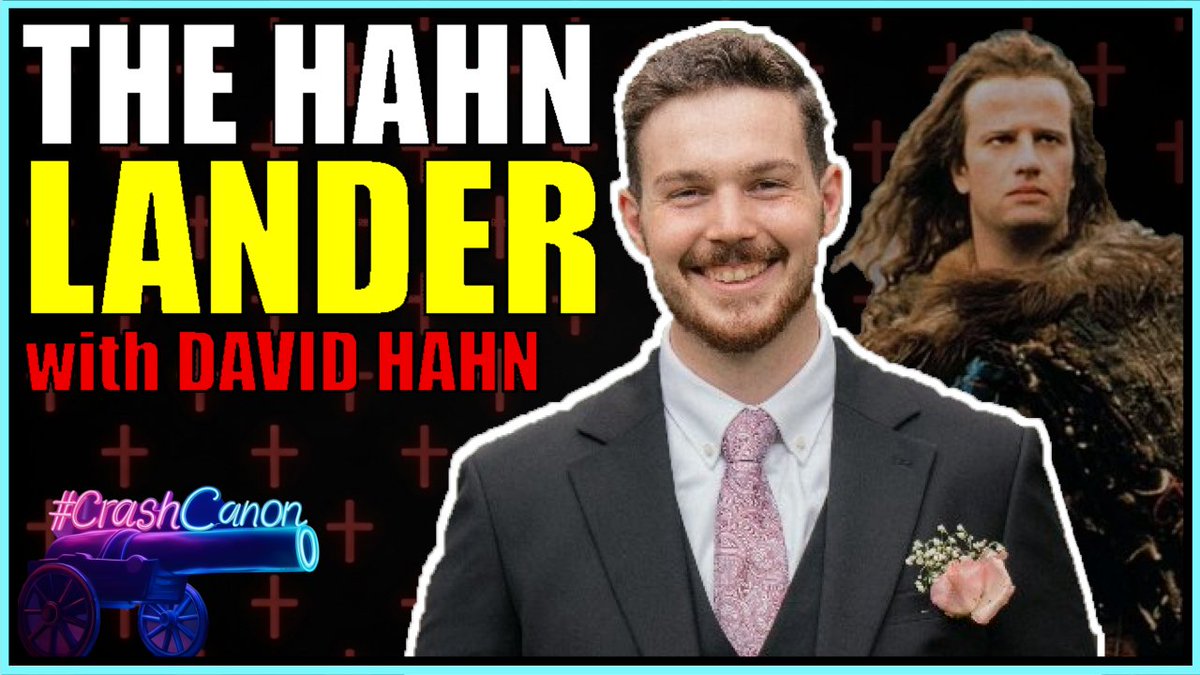 THE HAHN
LANDER
with DAVID HAHN

#CrashCanon